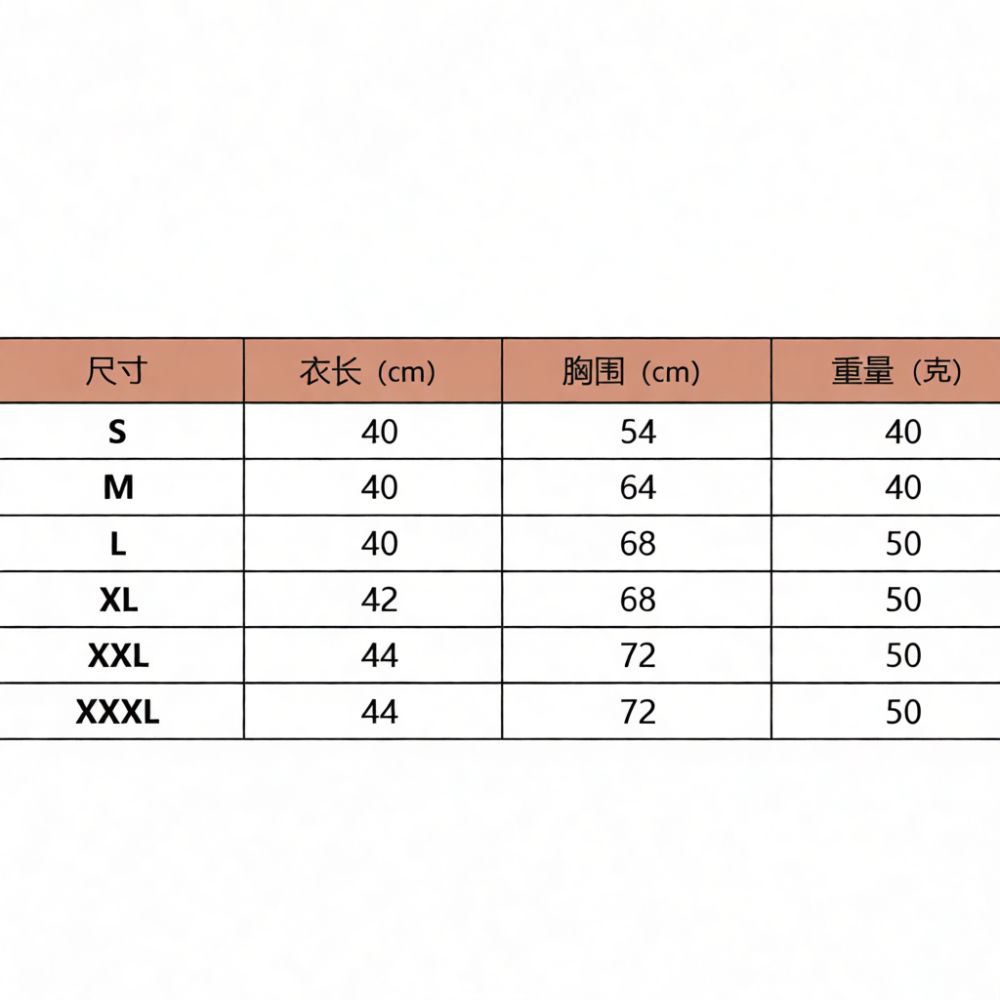 | 尺寸 | 衣长（cm) | 胸围（cm) | 重量（克) |
|---|---|---|---|
| S | 40 | 54 | 40 |
| M | 40 | 64 | 40 |
| L | 40 | 68 | 50 |
| XL | 42 | 68 | 50 |
| XXL | 44 | 72 | 50 |
| XXXL | 44 | 72 | 50 |